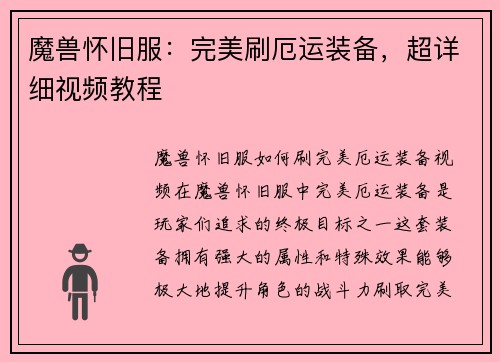 魔兽怀旧服：完美刷厄运装备，超详细视频教程

魔兽怀旧服如何刷完美厄运装备视频在魔兽怀旧服中完美厄运装备是玩家们追求的终极目标之一这套装备拥有强大的属性和特殊效果能够极大地提升角色的战斗力刷取完美